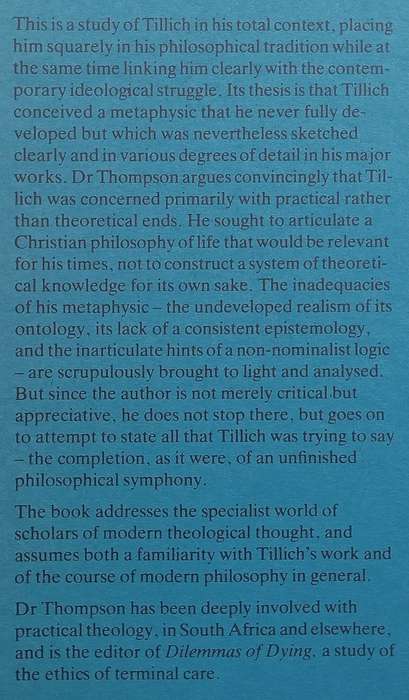 This is a study of Tillich in his total context, placing him squarely in his philosophical tradition while at the same time linking him clearly with the contemporary ideological struggle. Its thesis is that Tillich conceived a metaphysic that he never fully developed but which was nevertheless sketched clearly and in various degrees of detail in his major works. Dr Thompson argues convincingly that Tillich was concerned primarily with practical rather than theoretical ends. He sought to articulate a Christian philosophy of life that would be relevant for his times, not to construct a system of theoretical knowledge for its own sake. The inadequacies of his metaphysic – the undeveloped realism of its ontology, its lack of a consistent epistemology, and the inarticulate hints of a non-nominalist logic – are scrupulously brought to light and analysed. But since the author is not merely critical but appreciative, he does not stop there, but goes on to attempt to state all that Tillich was trying to say – the completion, as it were, of an unfinished philosophical symphony.

The book addresses the specialist world of scholars of modern theological thought, and assumes both a familiarity with Tillich's work and of the course of modern philosophy in general.

Dr Thompson has been deeply involved with practical theology, in South Africa and elsewhere, and is the editor of Dilemmas of Dying, a study of the ethics of terminal care.